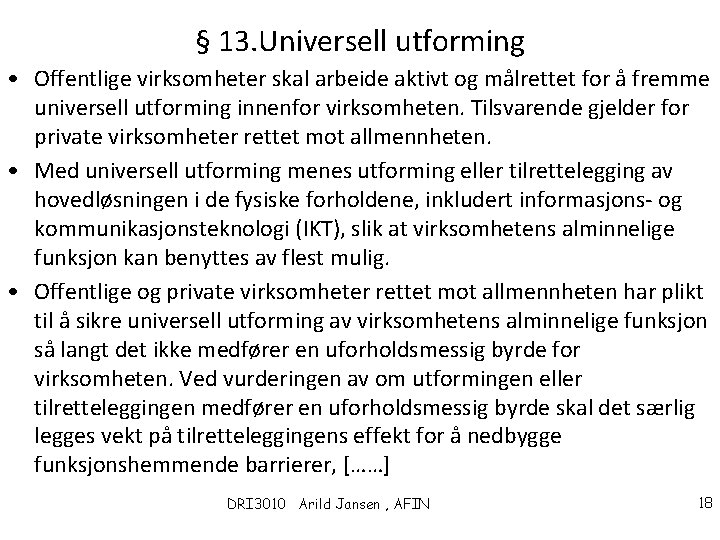 § 13.Universell utforming

• Offentlige virksomheter skal arbeide aktivt og målrettet for å fremme universell utforming innenfor virksomheten. Tilsvarende gjelder for private virksomheter rettet mot allmennheten.

• Med universell utforming menes utforming eller tilrettelegging av hovedløsningen i de fysiske forholdene, inkludert informasjons- og kommunikasjonsteknologi (IKT), slik at virksomhetens alminnelige funksjon kan benyttes av flest mulig.

• Offentlige og private virksomheter rettet mot allmennheten har plikt til å sikre universell utforming av virksomhetens alminnelige funksjon så langt det ikke medfører en uforholdsmessig byrde for virksomheten. Ved vurderingen av om utformingen eller tilretteleggingen medfører en uforholdsmessig byrde skal det særlig legges vekt på tilretteleggingens effekt for å nedbygge funksjonshemmende barrierer, [……]

DRI3010 Arild Jansen , AFIN 18